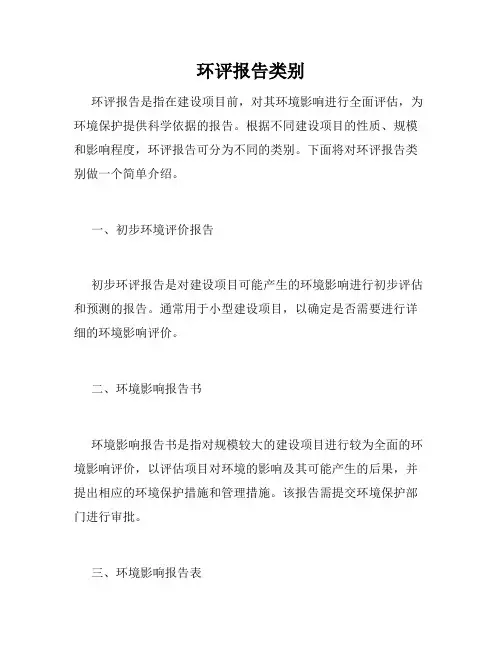 环评报告类别

环评报告是指在建设项目前，对其环境影响进行全面评估，为环境保护提供科学依据的报告。根据不同建设项目的性质、规模和影响程度，环评报告可分为不同的类别。下面将对环评报告类别做一个简单介绍。

一、初步环境评价报告

初步环评报告是对建设项目可能产生的环境影响进行初步评估和预测的报告。通常用于小型建设项目，以确定是否需要进行详细的环境影响评价。

二、环境影响报告书

环境影响报告书是指对规模较大的建设项目进行较为全面的环境影响评价，以评估项目对环境的影响及其可能产生的后果，并提出相应的环境保护措施和管理措施。该报告需提交环境保护部门进行审批。

三、环境影响报告表